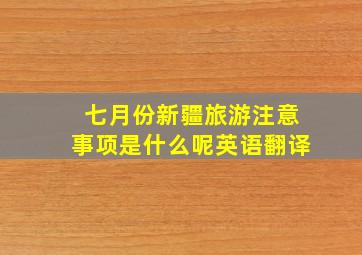 七月份新疆旅游注意事项是什么呢英语翻译